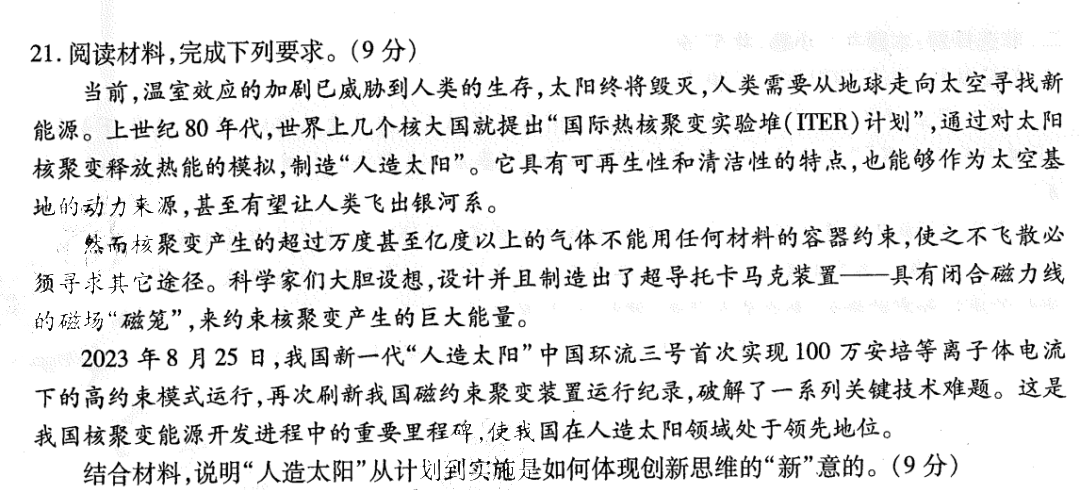 21. 阅读材料，完成下列要求。（9分）

当前，温室效应的加剧已威胁到人类的生存，太阳终将毁灭，人类需要从地球走向太空寻找新能源。上世纪80年代，世界上几个核大国就提出“国际热核聚变实验堆(ITER)计划”，通过对太阳核聚变释放热能的模拟，制造“人造太阳”。它具有可再生性和清洁性的特点，也能够作为太空基地的动力来源，甚至有望让人类飞出银河系。

然而核聚变产生的超过万度甚至亿度以上的气体不能用任何材料的容器约束，使之不飞散必须寻求其它途径。科学家们大胆设想，设计并且制造出了超导托卡马克装置——具有闭合磁力线的磁场“磁笼”，来约束核聚变产生的巨大能量。

2023年8月25日，我国新一代“人造太阳”中国环流三号首次实现100万安培等离子体电流下的高约束模式运行，再次刷新我国磁约束聚变装置运行纪录，破解了一系列关键技术难题。这是我国核聚变能源开发进程中的重要里程碑，使我国在人造太阳领域处于领先地位。

结合材料，说明“人造太阳”从计划到实施是如何体现创新思维的“新”意的。（9分）